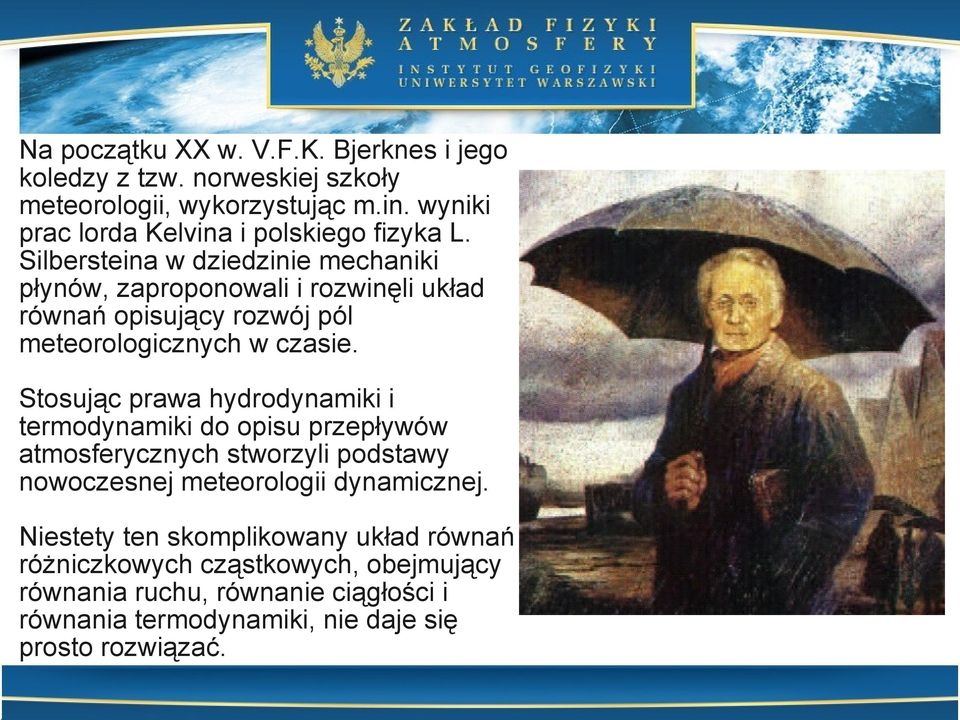 ZAKŁAD FIZYKI ATMOSFERY
INSTYTUT GEOFIZYKI
UNIWERSYTET WARSZAWSKI

Na początku XX w. V.F.K. Bjerknes i jego koledzy z tzw. norweskiej szkoły meteorologii, wykorzystując m.in. wyniki prac lorda Kelvina i polskiego fizyka L. Silbersteina w dziedzinie mechaniki płynów, zaproponowali i rozwinęli układ równań opisujący rozwój pól meteorologicznych w czasie.

Stosując prawa hydrodynamiki i termodynamiki do opisu przepływów atmosferycznych stworzyli podstawy nowoczesnej meteorologii dynamicznej.

Niestety ten skomplikowany układ równań różniczkowych cząstkowych, obejmujący równania ruchu, równanie ciągłości i równania termodynamiki, nie daje się prosto rozwiązać.